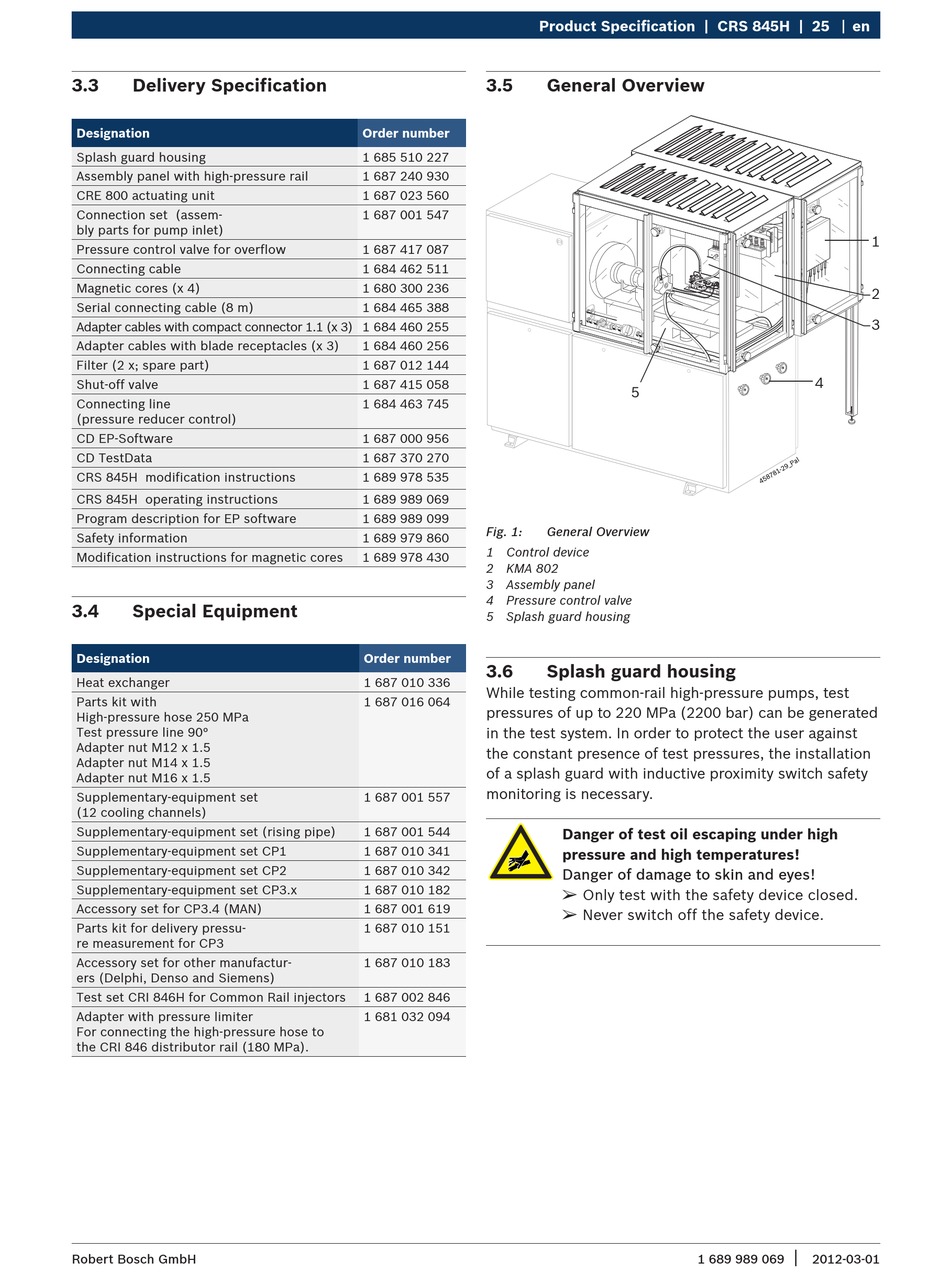 Product Specification | CRS 845H | 25 | en

3.3 Delivery Specification

| Designation | Order number |
|---|---|
| Splash guard housing | 1 685 510 227 |
| Assembly panel with high-pressure rail | 1 687 240 930 |
| CRE 800 actuating unit | 1 687 023 560 |
| Connection set (assembly parts for pump inlet) | 1 687 001 547 |
| Pressure control valve for overflow | 1 687 417 087 |
| Connecting cable | 1 684 462 511 |
| Magnetic cores (x 4) | 1 680 300 236 |
| Serial connecting cable (8 m) | 1 684 465 388 |
| Adapter cables with compact connector 1.1 (x 3) | 1 684 460 255 |
| Adapter cables with blade receptacles (x 3) | 1 684 460 256 |
| Filter (2 x; spare part) | 1 687 012 144 |
| Shut-off valve | 1 687 415 058 |
| Connecting line (pressure reducer control) | 1 684 463 745 |
| CD EP-Software | 1 687 000 956 |
| CD TestData | 1 687 370 270 |
| CRS 845H modification instructions | 1 689 978 535 |
| CRS 845H operating instructions | 1 689 989 069 |
| Program description for EP software | 1 689 989 099 |
| Safety information | 1 689 979 860 |
| Modification instructions for magnetic cores | 1 689 978 430 |

3.4 Special Equipment

| Designation | Order number |
|---|---|
| Heat exchanger | 1 687 010 336 |
| Parts kit with High-pressure hose 250 MPa Test pressure line 90° Adapter nut M12 x 1.5 Adapter nut M14 x 1.5 Adapter nut M16 x 1.5 | 1 687 016 064 |
| Supplementary-equipment set (12 cooling channels) | 1 687 001 557 |
| Supplementary-equipment set (rising pipe) | 1 687 001 544 |
| Supplementary-equipment set CP1 | 1 687 010 341 |
| Supplementary-equipment set CP2 | 1 687 010 342 |
| Supplementary-equipment set CP3.x | 1 687 010 182 |
| Accessory set for CP3.4 (MAN) | 1 687 001 619 |
| Parts kit for delivery pressure measurement for CP3 | 1 687 010 151 |
| Accessory set for other manufacturers (Delphi, Denso and Siemens) | 1 687 010 183 |
| Test set CRI 846H for Common Rail injectors | 1 687 002 846 |
| Adapter with pressure limiter For connecting the high-pressure hose to the CRI 846 distributor rail (180 MPa). | 1 681 032 094 |

3.5 General Overview

1
2
3
4
5
458781-29_Pal

Fig. 1: General Overview
1 Control device
2 KMA 802
3 Assembly panel
4 Pressure control valve
5 Splash guard housing

3.6 Splash guard housing
While testing common-rail high-pressure pumps, test pressures of up to 220 MPa (2200 bar) can be generated in the test system. In order to protect the user against the constant presence of test pressures, the installation of a splash guard with inductive proximity switch safety monitoring is necessary.

Danger of test oil escaping under high pressure and high temperatures!
Danger of damage to skin and eyes!
➢ Only test with the safety device closed.
➢ Never switch off the safety device.

Robert Bosch GmbH 1 689 989 069 | 2012-03-01